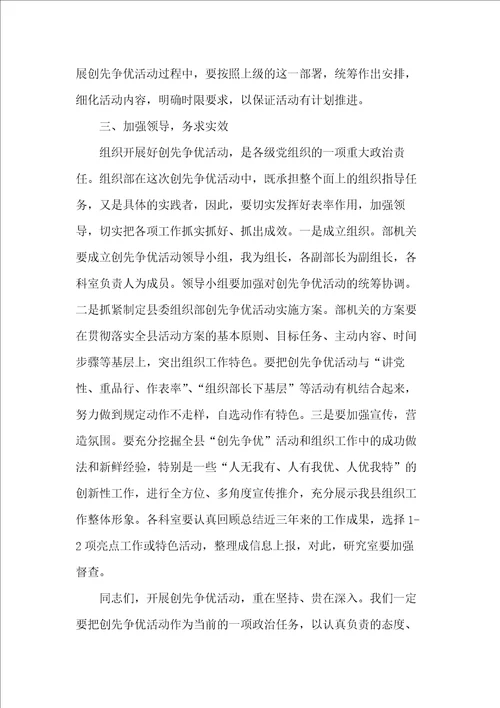 展创先争优活动过程中，要按照上级的这一部署，统筹作出安排，细化活动内容，明确时限要求，以保证活动有计划推进。

三、加强领导，务求实效

组织开展好创先争优活动，是各级党组织的一项重大政治责任。组织部在这次创先争优活动中，既承担整个面上的组织指导任务，又是具体的实践者，因此，要切实发挥好表率作用，加强领导，切实把各项工作抓实抓好、抓出成效。一是成立组织。部机关要成立创先争优活动领导小组，我为组长，各副部长为副组长，各科室负责人为成员。领导小组要加强对创先争优活动的统筹协调。二是抓紧制定县委组织部创先争优活动实施方案。部机关的方案要在贯彻落实全县活动方案的基本原则、目标任务、主动内容、时间步骤等基层上，突出组织工作特色。要把创先争优活动与“讲党性、重品行、作表率”、“组织部长下基层”等活动有机结合起来，努力做到规定动作不走样，自选动作有特色。三是要加强宣传，营造氛围。要充分挖掘全县“创先争优”活动和组织工作中的成功做法和新鲜经验，特别是一些“人无我有、人有我优、人优我特”的创新性工作，进行全方位、多角度宣传推介，充分展示我县组织工作整体形象。各科室要认真回顾总结近三年来的工作成果，选择1-2项亮点工作或特色活动，整理成信息上报，对此，研究室要加强督查。

同志们，开展创先争优活动，重在坚持、贵在深入。我们一定要把创先争优活动作为当前的一项政治任务，以认真负责的态度、